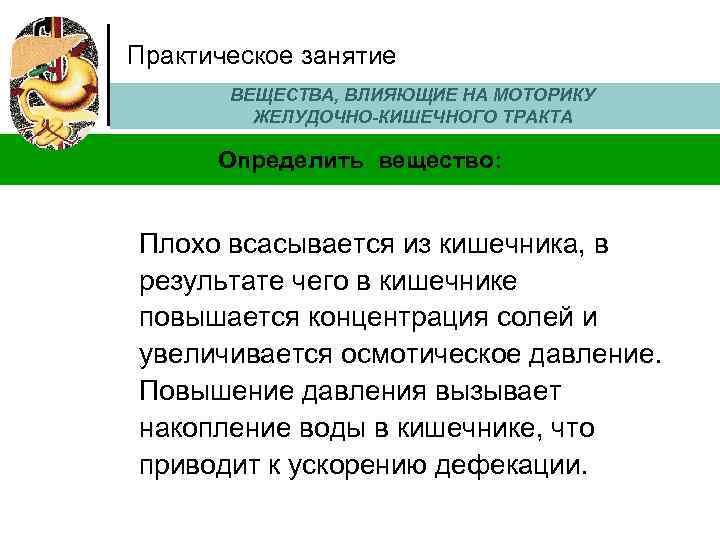 Практическое занятие

ВЕЩЕСТВА, ВЛИЯЮЩИЕ НА МОТОРИКУ ЖЕЛУДОЧНО-КИШЕЧНОГО ТРАКТА

Определить вещество:

Плохо всасывается из кишечника, в результате чего в кишечнике повышается концентрация солей и увеличивается осмотическое давление. Повышение давления вызывает накопление воды в кишечнике, что приводит к ускорению дефекации.